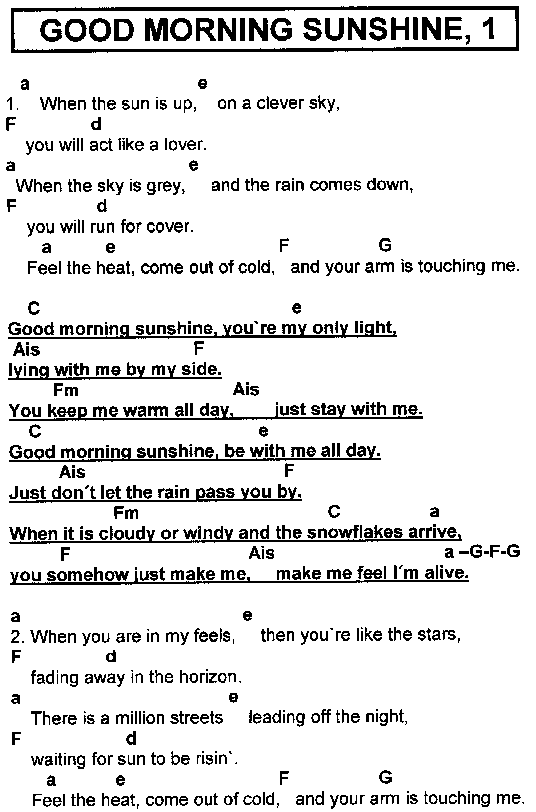 GOOD MORNING SUNSHINE, 1

a e
1. When the sun is up, on a clever sky,
F d
you will act like a lover.
a e
When the sky is grey, and the rain comes down,
F d
you will run for cover.
a e F G
Feel the heat, come out of cold, and your arm is touching me.

C e
Good morning sunshine, you`re my only light,
Ais F
lying with me by my side.
Fm Ais
You keep me warm all day, just stay with me.
C e
Good morning sunshine, be with me all day.
Ais F
Just don´t let the rain pass you by.
Fm C a
When it is cloudy or windy and the snowflakes arrive,
F Ais a –G-F-G
you somehow just make me, make me feel I´m alive.

a e
2. When you are in my feels, then you`re like the stars,
F d
fading away in the horizon.
a e
There is a million streets leading off the night,
F d
waiting for sun to be risin`.
a e F G
Feel the heat, come out of cold, and your arm is touching me.